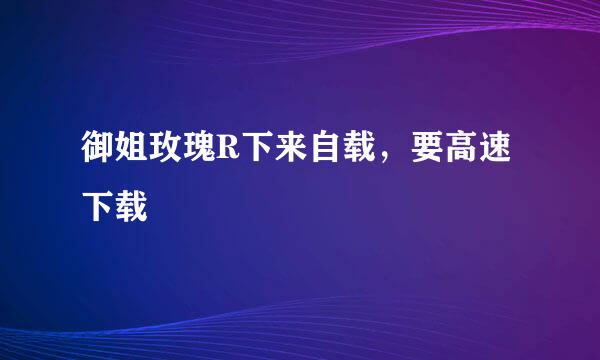 御姐玫瑰R下来自载，要高速下载